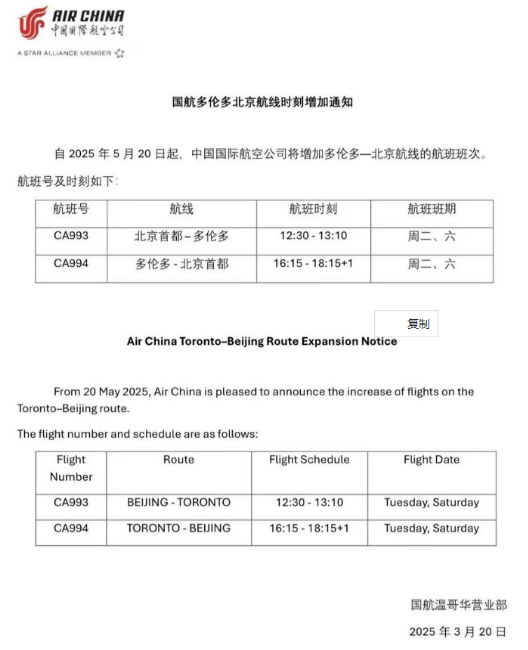 AIR CHINA
中国国际航空公司
A STAR ALLIANCE MEMBER

国航多伦多北京航线时刻增加通知

自 2025 年 5 月 20 日起，中国国际航空公司将增加多伦多—北京航线的航班班次。

航班号及时刻如下：

| 航班号 | 航线 | 航班时刻 | 航班班期 |
|---|---|---|---|
| CA993 | 北京首都 – 多伦多 | 12:30 - 13:10 | 周二、六 |
| CA994 | 多伦多 - 北京首都 | 16:15 - 18:15+1 | 周二、六 |

复制

Air China Toronto–Beijing Route Expansion Notice

From 20 May 2025, Air China is pleased to announce the increase of flights on the Toronto–Beijing route.

The flight number and schedule are as follows:

| Flight Number | Route | Flight Schedule | Flight Date |
|---|---|---|---|
| CA993 | BEIJING - TORONTO | 12:30 - 13:10 | Tuesday, Saturday |
| CA994 | TORONTO - BEIJING | 16:15 - 18:15+1 | Tuesday, Saturday |

国航温哥华营业部

2025 年 3 月 20 日